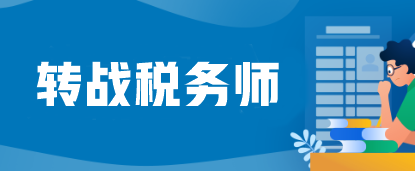 转战税务师